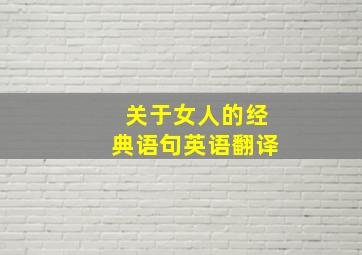 关于女人的经典语句英语翻译